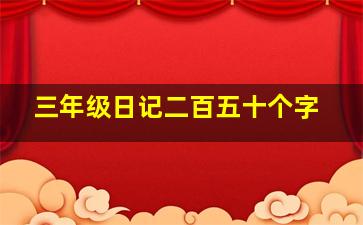 三年级日记二百五十个字